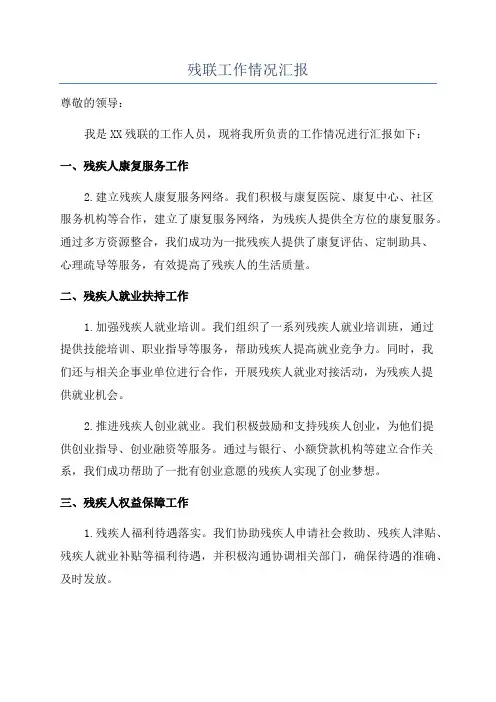 残联工作情况汇报

尊敬的领导：

我是XX残联的工作人员，现将我所负责的工作情况进行汇报如下：

一、残疾人康复服务工作

2.建立残疾人康复服务网络。我们积极与康复医院、康复中心、社区服务机构等合作，建立了康复服务网络，为残疾人提供全方位的康复服务。通过多方资源整合，我们成功为一批残疾人提供了康复评估、定制助具、心理疏导等服务，有效提高了残疾人的生活质量。

二、残疾人就业扶持工作

1.加强残疾人就业培训。我们组织了一系列残疾人就业培训班，通过提供技能培训、职业指导等服务，帮助残疾人提高就业竞争力。同时，我们还与相关企事业单位进行合作，开展残疾人就业对接活动，为残疾人提供就业机会。

2.推进残疾人创业就业。我们积极鼓励和支持残疾人创业，为他们提供创业指导、创业融资等服务。通过与银行、小额贷款机构等建立合作关系，我们成功帮助了一批有创业意愿的残疾人实现了创业梦想。

三、残疾人权益保障工作

1.残疾人福利待遇落实。我们协助残疾人申请社会救助、残疾人津贴、残疾人就业补贴等福利待遇，并积极沟通协调相关部门，确保待遇的准确、及时发放。